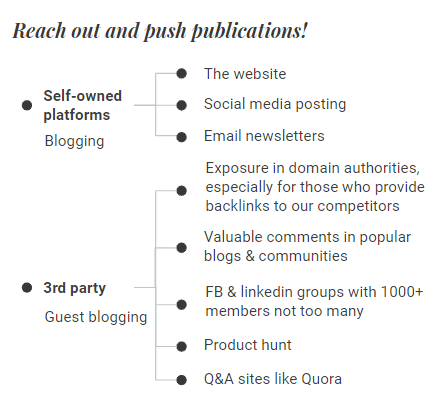 Reach out and push publications!

Self-owned platforms
Blogging

The website

Social media posting

Email newsletters

3rd party
Guest blogging

Exposure in domain authorities, especially for those who provide backlinks to our competitors

Valuable comments in popular blogs & communities

FB & linkedin groups with 1000+ members not too many

Product hunt

Q&A sites like Quora